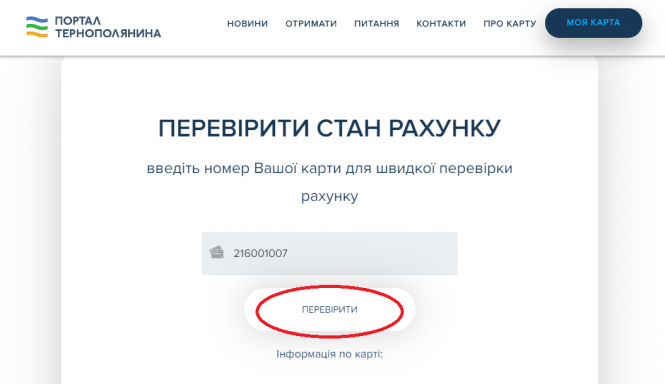 ПОРТАЛ ТЕРНОПОЛЯНИНА

НОВИНИ ОТРИМАТИ ПИТАННЯ КОНТАКТИ ПРО КАРТУ МОЯ КАРТА

ПЕРЕВІРИТИ СТАН РАХУНКУ

введіть номер Вашої карти для швидкої перевірки рахунку

216001007

ПЕРЕВІРИТИ

Інформація по карті: